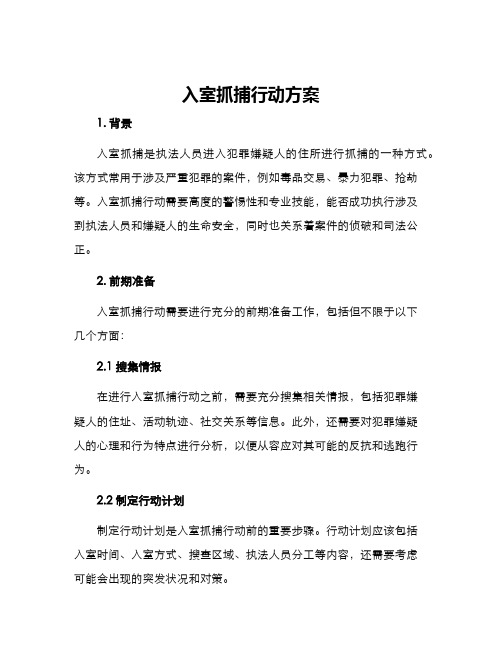 入室抓捕行动方案

1. 背景

入室抓捕是执法人员进入犯罪嫌疑人的住所进行抓捕的一种方式。该方式常用于涉及严重犯罪的案件，例如毒品交易、暴力犯罪、抢劫等。入室抓捕行动需要高度的警惕性和专业技能，能否成功执行涉及到执法人员和嫌疑人的生命安全，同时也关系着案件的侦破和司法公正。

2. 前期准备

入室抓捕行动需要进行充分的前期准备工作，包括但不限于以下几个方面：

2.1 搜集情报

在进行入室抓捕行动之前，需要充分搜集相关情报，包括犯罪嫌疑人的住址、活动轨迹、社交关系等信息。此外，还需要对犯罪嫌疑人的心理和行为特点进行分析，以便从容应对其可能的反抗和逃跑行为。

2.2 制定行动计划

制定行动计划是入室抓捕行动前的重要步骤。行动计划应该包括入室时间、入室方式、搜查区域、执法人员分工等内容，还需要考虑可能会出现的突发状况和对策。